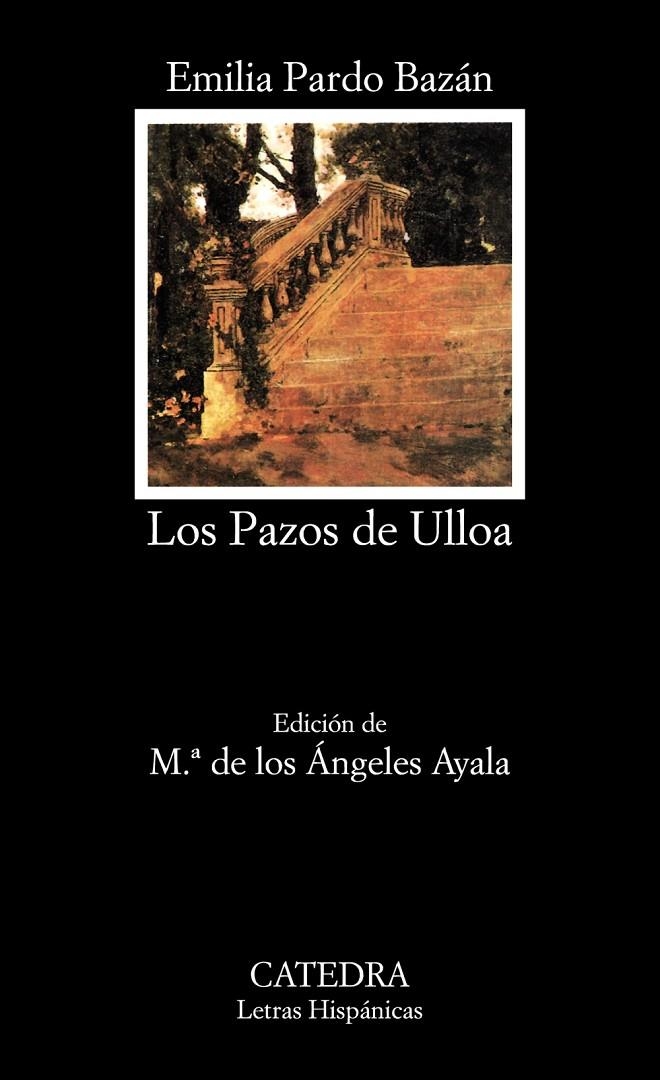 Emilia Pardo Bazán

Los Pazos de Ulloa

Edición de
M.ª de los Ángeles Ayala

CATEDRA
Letras Hispánicas